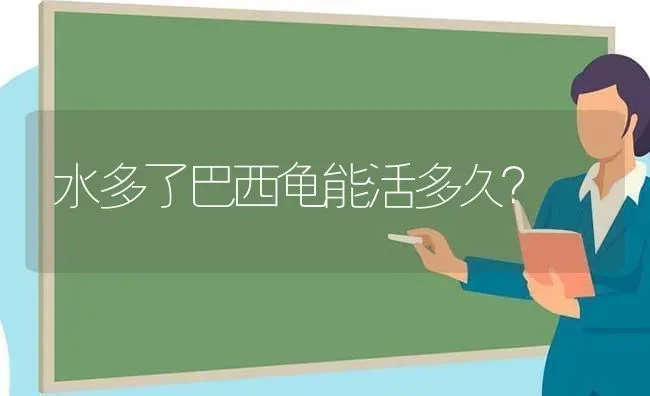 水多了巴西龟能活多久?